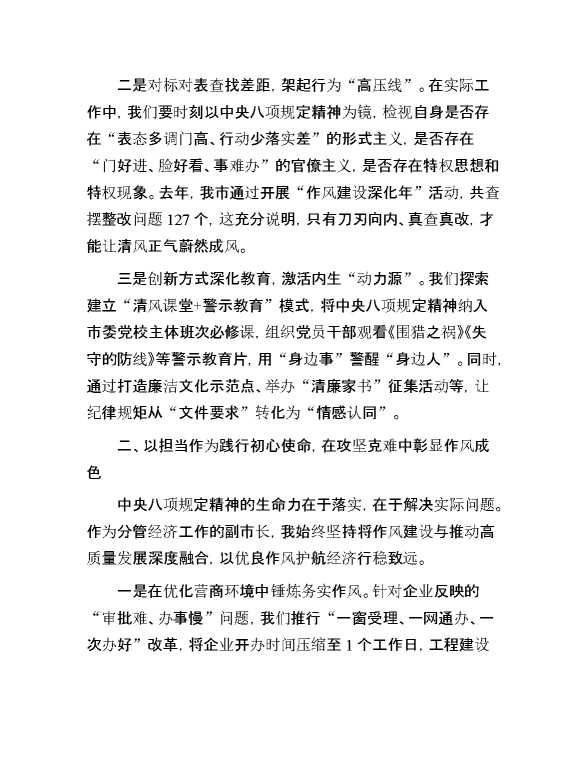 二是对标对表查找差距，架起行为“高压线”。在实际工作中，我们要时刻以中央八项规定精神为镜，检视自身是否存在“表态多调门高、行动少落实差”的形式主义，是否存在“门好进、脸好看、事难办”的官僚主义，是否存在特权思想和特权现象。去年，我市通过开展“作风建设深化年”活动，共查摆整改问题 127 个，这充分说明，只有刀刃向内、真查真改，才能让清风正气蔚然成风。

三是创新方式深化教育，激活内生“动力源”。我们探索建立“清风课堂+警示教育”模式，将中央八项规定精神纳入市委党校主体班次必修课，组织党员干部观看《围猎之祸》《失守的防线》等警示教育片，用“身边事”警醒“身边人”。同时，通过打造廉洁文化示范点、举办“清廉家书”征集活动等，让纪律规矩从“文件要求”转化为“情感认同”。

二、以担当作为践行初心使命，在攻坚克难中彰显作风成色

中央八项规定精神的生命力在于落实，在于解决实际问题。作为分管经济工作的副市长，我始终坚持将作风建设与推动高质量发展深度融合，以优良作风护航经济行稳致远。

一是在优化营商环境中锤炼务实作风。针对企业反映的“审批难、办事慢”问题，我们推行“一窗受理、一网通办、一次办好”改革，将企业开办时间压缩至 1 个工作日，工程建设